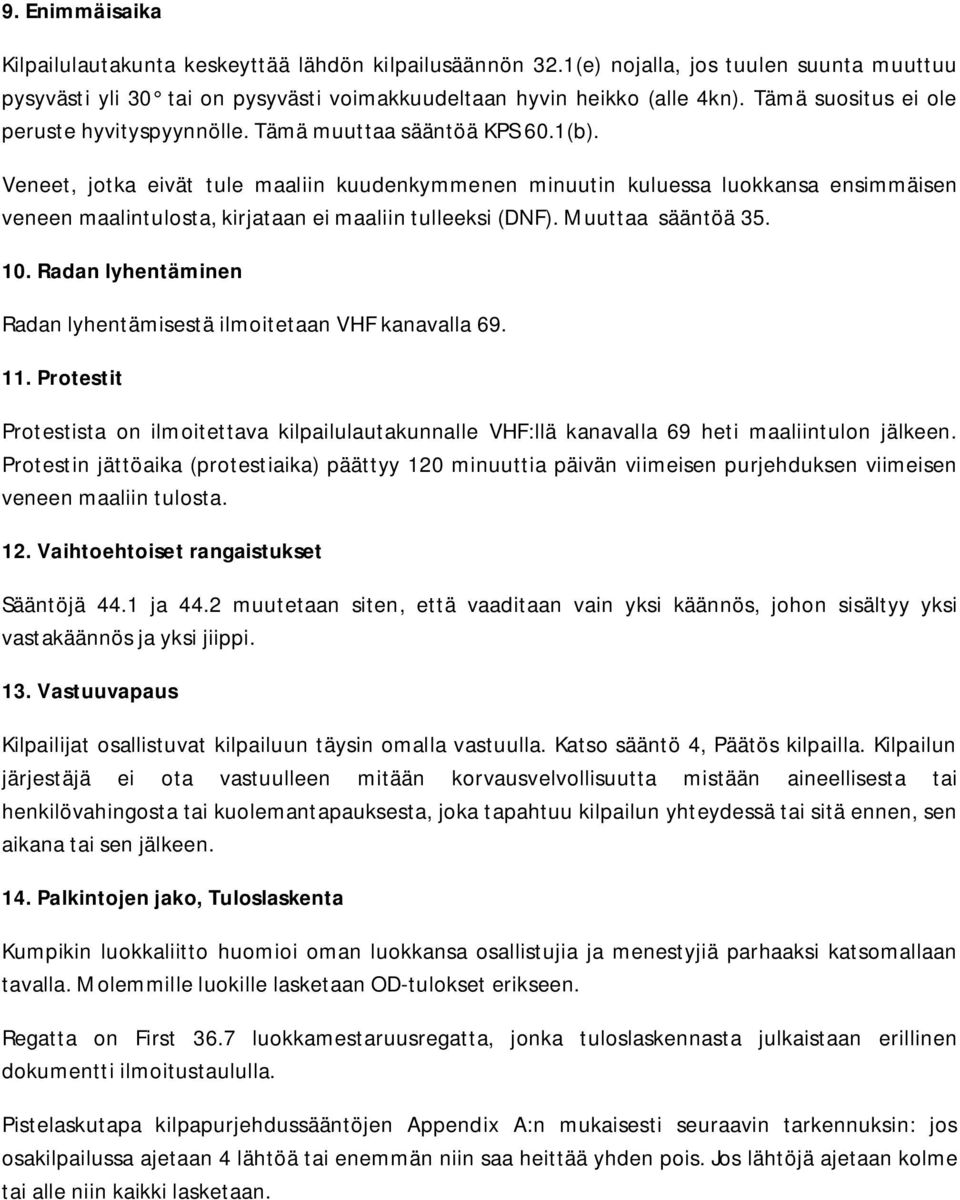 9. Enimmäisaika

Kilpailulautakunta keskeyttää lähdön kilpailusäännön 32.1(e) nojalla, jos tuulen suunta muuttuu pysyvästi yli 30° tai on pysyvästi voimakkuudeltaan hyvin heikko (alle 4kn). Tämä suositus ei ole peruste hyvityspyynnölle. Tämä muuttaa sääntöä KPS 60.1(b).

Veneet, jotka eivät tule maaliin kuudenkymmenen minuutin kuluessa luokkansa ensimmäisen veneen maalintulosta, kirjataan ei maaliin tulleeksi (DNF). Muuttaa sääntöä 35.

10. Radan lyhentäminen

Radan lyhentämisestä ilmoitetaan VHF kanavalla 69.

11. Protestit

Protestista on ilmoitettava kilpailulautakunnalle VHF:llä kanavalla 69 heti maaliintulon jälkeen. Protestin jättöaika (protestiaika) päättyy 120 minuuttia päivän viimeisen purjehduksen viimeisen veneen maaliin tulosta.

12. Vaihtoehtoiset rangaistukset

Sääntöjä 44.1 ja 44.2 muutetaan siten, että vaaditaan vain yksi käännös, johon sisältyy yksi vastakäännös ja yksi jiippi.

13. Vastuuvapaus

Kilpailijat osallistuvat kilpailuun täysin omalla vastuulla. Katso sääntö 4, Päätös kilpailla. Kilpailun järjestäjä ei ota vastuulleen mitään korvausvelvollisuutta mistään aineellisesta tai henkilövahingosta tai kuolemantapauksesta, joka tapahtuu kilpailun yhteydessä tai sitä ennen, sen aikana tai sen jälkeen.

14. Palkintojen jako, Tuloslaskenta

Kumpikin luokkaliitto huomioi oman luokkansa osallistujia ja menestyjiä parhaaksi katsomallaan tavalla. Molemmille luokille lasketaan OD-tulokset erikseen.

Regatta on First 36.7 luokkamestaruusregatta, jonka tuloslaskennasta julkaistaan erillinen dokumentti ilmoitustaululla.

Pistelaskutapa kilpapurjehdussääntöjen Appendix A:n mukaisesti seuraavin tarkennuksin: jos osakilpailussa ajetaan 4 lähtöä tai enemmän niin saa heittää yhden pois. Jos lähtöjä ajetaan kolme tai alle niin kaikki lasketaan.